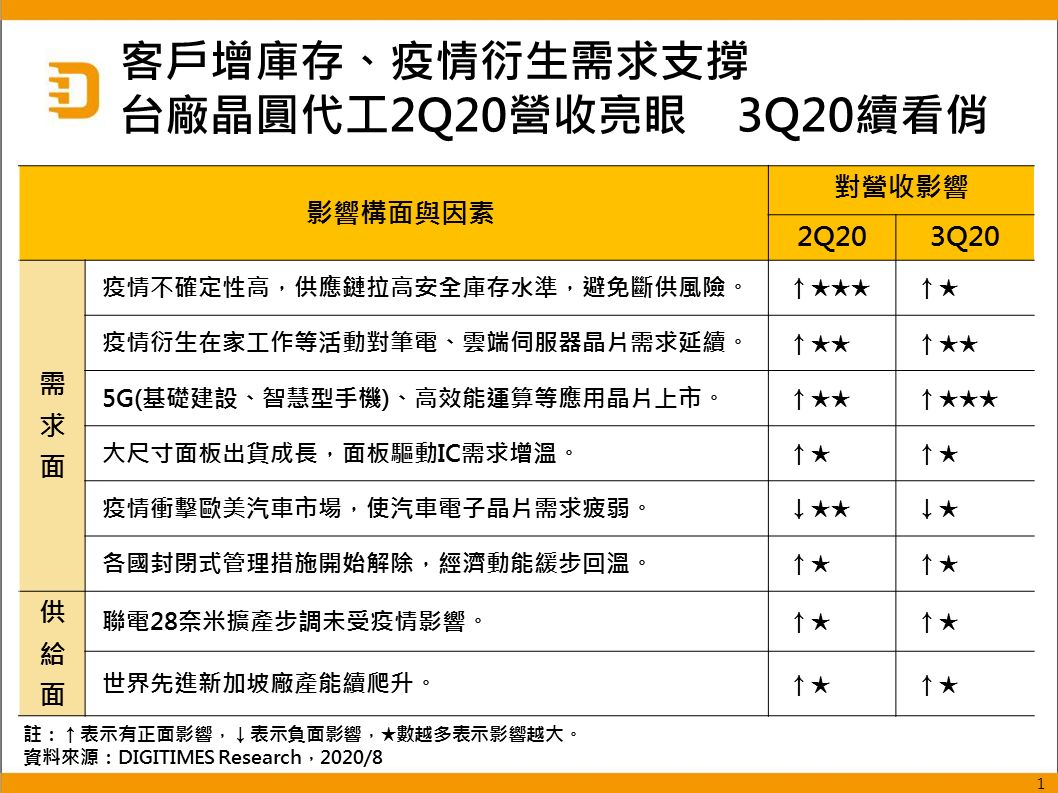 客戶增庫存、疫情衍生需求支撐
台廠晶圓代工2Q20營收亮眼 3Q20續看俏

| 影響構面與因素 | | 對營收影響 | |
|---|---|---|---|
| | | 2Q20 | 3Q20 |
| 需求面 | 疫情不確定性高，供應鏈拉高安全庫存水準，避免斷供風險。 | ↑★★★ | ↑★ |
| | 疫情衍生在家工作等活動對筆電、雲端伺服器晶片需求延續。 | ↑★★ | ↑★★ |
| | 5G(基礎建設、智慧型手機)、高效能運算等應用晶片上市。 | ↑★★ | ↑★★★ |
| | 大尺寸面板出貨成長，面板驅動IC需求增溫。 | ↑★ | ↑★ |
| | 疫情衝擊歐美汽車市場，使汽車電子晶片需求疲弱。 | ↓★★ | ↓★ |
| | 各國封閉式管理措施開始解除，經濟動能緩步回溫。 | ↑★ | ↑★ |
| 供給面 | 聯電28奈米擴產步調未受疫情影響。 | ↑★ | ↑★ |
| | 世界先進新加坡廠產能續爬升。 | ↑★ | ↑★ |

註：↑表示有正面影響，↓表示負面影響，★數越多表示影響越大。
資料來源：DIGITIMES Research，2020/8

1